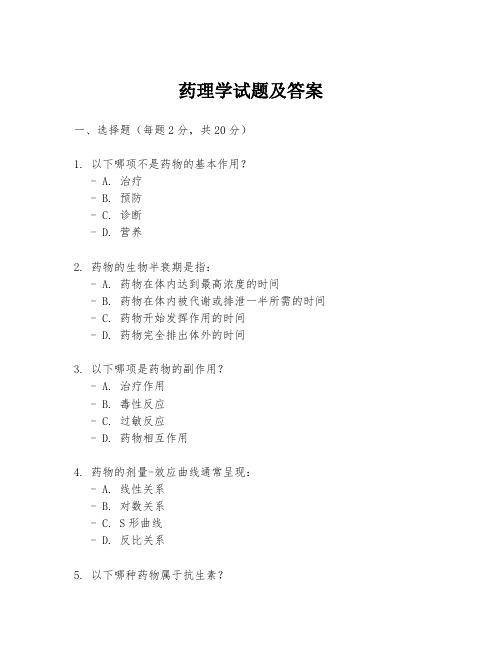 药理学试题及答案

一、选择题（每题 2 分，共 20 分）

1. 以下哪项不是药物的基本作用？
- A. 治疗
- B. 预防
- C. 诊断
- D. 营养

2. 药物的生物半衰期是指：
- A. 药物在体内达到最高浓度的时间
- B. 药物在体内被代谢或排泄一半所需的时间
- C. 药物开始发挥作用的时间
- D. 药物完全排出体外的时间

3. 以下哪项是药物的副作用？
- A. 治疗作用
- B. 毒性反应
- C. 过敏反应
- D. 药物相互作用

4. 药物的剂量-效应曲线通常呈现：
- A. 线性关系
- B. 对数关系
- C. S 形曲线
- D. 反比关系

5. 以下哪种药物属于抗生素？